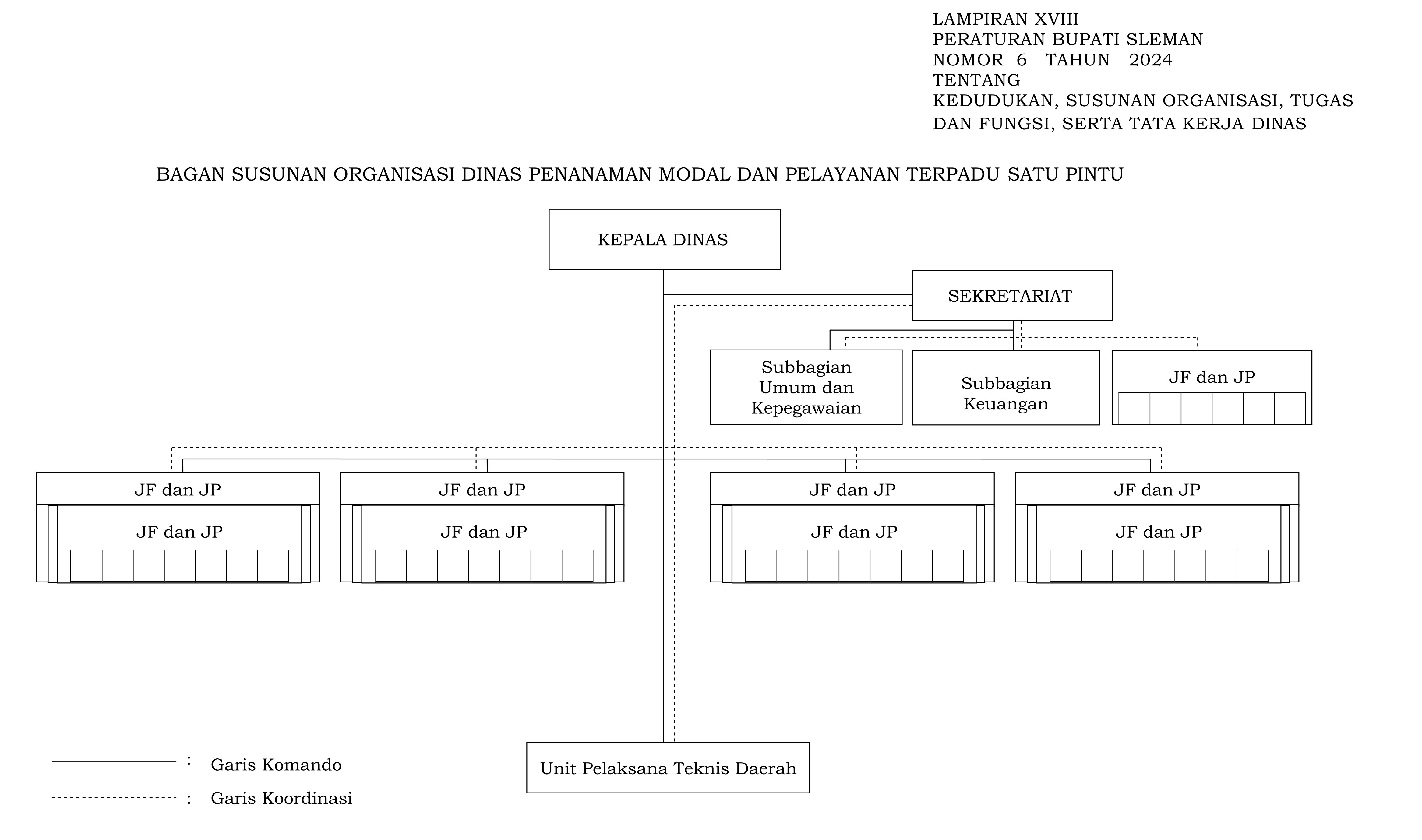 LAMPIRAN XVIII
PERATURAN BUPATI SLEMAN
NOMOR 6 TAHUN 2024
TENTANG
KEDUDUKAN, SUSUNAN ORGANISASI, TUGAS DAN FUNGSI, SERTA TATA KERJA DINAS

BAGAN SUSUNAN ORGANISASI DINAS PENANAMAN MODAL DAN PELAYANAN TERPADU SATU PINTU

KEPALA DINAS

SEKRETARIAT

Subbagian Umum dan Kepegawaian

Subbagian Keuangan

JF dan JP

JF dan JP

JF dan JP

JF dan JP

JF dan JP

JF dan JP

JF dan JP

JF dan JP

JF dan JP

Unit Pelaksana Teknis Daerah

: Garis Komando

: Garis Koordinasi